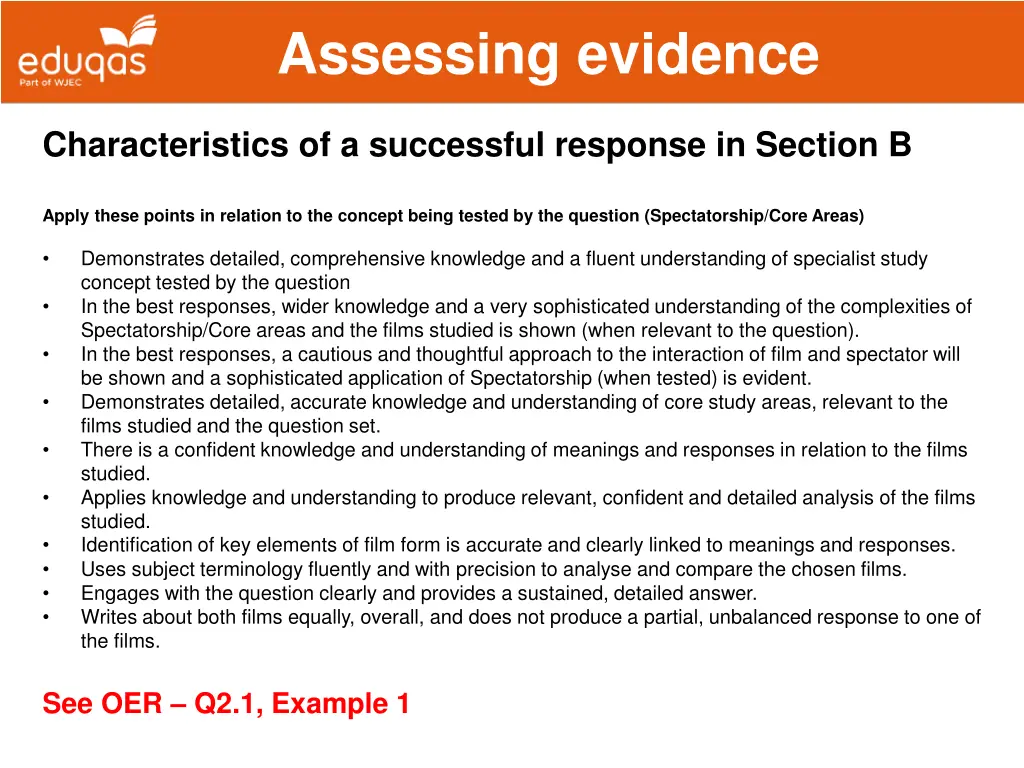 eduqas
Part of WJEC

Assessing evidence

Characteristics of a successful response in Section B

Apply these points in relation to the concept being tested by the question (Spectatorship/Core Areas)

• Demonstrates detailed, comprehensive knowledge and a fluent understanding of specialist study concept tested by the question
• In the best responses, wider knowledge and a very sophisticated understanding of the complexities of Spectatorship/Core areas and the films studied is shown (when relevant to the question).
• In the best responses, a cautious and thoughtful approach to the interaction of film and spectator will be shown and a sophisticated application of Spectatorship (when tested) is evident.
• Demonstrates detailed, accurate knowledge and understanding of core study areas, relevant to the films studied and the question set.
• There is a confident knowledge and understanding of meanings and responses in relation to the films studied.
• Applies knowledge and understanding to produce relevant, confident and detailed analysis of the films studied.
• Identification of key elements of film form is accurate and clearly linked to meanings and responses.
• Uses subject terminology fluently and with precision to analyse and compare the chosen films.
• Engages with the question clearly and provides a sustained, detailed answer.
• Writes about both films equally, overall, and does not produce a partial, unbalanced response to one of the films.

See OER – Q2.1, Example 1